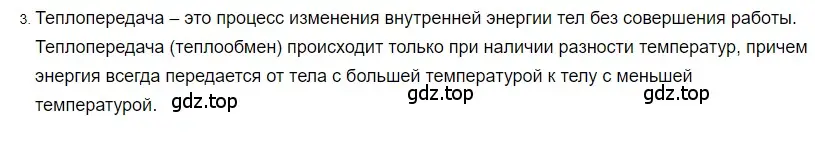 3. Теплопередача – это процесс изменения внутренней энергии тел без совершения работы. Теплопередача (теплообмен) происходит только при наличии разности температур, причем энергия всегда передается от тела с большей температурой к телу с меньшей температурой. gdz.top gdz.top gdz.top